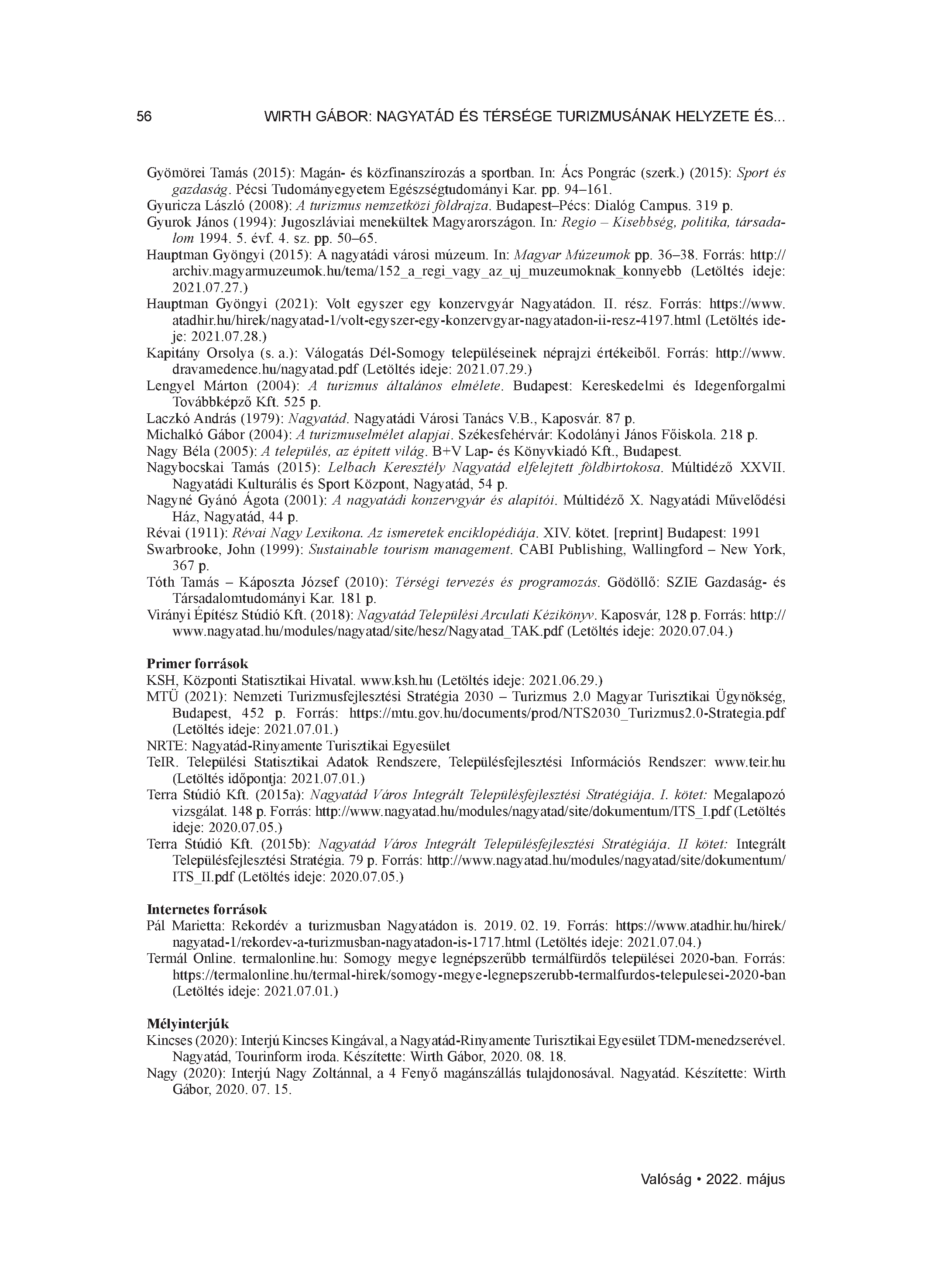 56 WIRTH GÁBOR: NAGYATÁD ÉS TÉRSÉGE TURIZMUSÁNAK HELYZETE ÉS...

Gyömörei Tamás (2015): Magán- és közfinanszírozás a sportban. In: Ács Pongrác (szerk.) (2015): Sport és gazdaság. Pécsi Tudományegyetem Egészségtudományi Kar. pp. 94–161.
Gyuricza László (2008): A turizmus nemzetközi földrajza. Budapest–Pécs: Dialóg Campus. 319 p.
Gyurok János (1994): Jugoszláviai menekültek Magyarországon. In: Regio – Kisebbség, politika, társadalom 1994. 5. évf. 4. sz. pp. 50–65.
Hauptman Gyöngyi (2015): A nagyatádi városi múzeum. In: Magyar Múzeumok pp. 36–38. Forrás: http://archiv.magyarmuzeumok.hu/tema/152_a_regi_vagy_az_uj_muzeumoknak_konnyebb (Letöltés ideje: 2021.07.27.)
Hauptman Gyöngyi (2021): Volt egyszer egy konzervgyár Nagyatádon. II. rész. Forrás: https://www.atadhir.hu/hirek/nagyatad-1/volt-egyszer-egy-konzervgyar-nagyatadon-ii-resz-4197.html (Letöltés ideje: 2021.07.28.)
Kapitány Orsolya (s. a.): Válogatás Dél-Somogy településeinek néprajzi értékeiből. Forrás: http://www.dravamedence.hu/nagyatad.pdf (Letöltés ideje: 2021.07.29.)
Lengyel Márton (2004): A turizmus általános elmélete. Budapest: Kereskedelmi és Idegenforgalmi Továbbképző Kft. 525 p.
Laczkó András (1979): Nagyatád. Nagyatádi Városi Tanács V.B., Kaposvár. 87 p.
Michalkó Gábor (2004): A turizmuselmélet alapjai. Székesfehérvár: Kodolányi János Főiskola. 218 p.
Nagy Béla (2005): A település, az épített világ. B+V Lap- és Könyvkiadó Kft., Budapest.
Nagybocskai Tamás (2015): Lelbach Keresztély Nagyatád elfelejtett földbirtokosa. Múltidéző XXVII. Nagyatádi Kulturális és Sport Központ, Nagyatád, 54 p.
Nagyné Gyánó Ágota (2001): A nagyatádi konzervgyár és alapítói. Múltidéző X. Nagyatádi Művelődési Ház, Nagyatád, 44 p.
Révai (1911): Révai Nagy Lexikona. Az ismeretek enciklopédiája. XIV. kötet. [reprint] Budapest: 1991
Swarbrooke, John (1999): Sustainable tourism management. CABI Publishing, Wallingford – New York, 367 p.
Tóth Tamás – Káposzta József (2010): Térségi tervezés és programozás. Gödöllő: SZIE Gazdaság- és Társadalomtudományi Kar. 181 p.
Virányi Építész Stúdió Kft. (2018): Nagyatád Települési Arculati Kézikönyv. Kaposvár, 128 p. Forrás: http://www.nagyatad.hu/modules/nagyatad/site/hesz/Nagyatad_TAK.pdf (Letöltés ideje: 2020.07.04.)

Primer források
KSH, Központi Statisztikai Hivatal. www.ksh.hu (Letöltés ideje: 2021.06.29.)
MTÜ (2021): Nemzeti Turizmusfejlesztési Stratégia 2030 – Turizmus 2.0 Magyar Turisztikai Ügynökség, Budapest, 452 p. Forrás: https://mtu.gov.hu/documents/prod/NTS2030_Turizmus2.0-Strategia.pdf (Letöltés ideje: 2021.07.01.)
NRTE: Nagyatád-Rinyamente Turisztikai Egyesület
TeIR. Települési Statisztikai Adatok Rendszere, Településfejlesztési Információs Rendszer: www.teir.hu (Letöltés időpontja: 2021.07.01.)
Terra Stúdió Kft. (2015a): Nagyatád Város Integrált Településfejlesztési Stratégiája. I. kötet: Megalapozó vizsgálat. 148 p. Forrás: http://www.nagyatad.hu/modules/nagyatad/site/dokumentum/ITS_I.pdf (Letöltés ideje: 2020.07.05.)
Terra Stúdió Kft. (2015b): Nagyatád Város Integrált Településfejlesztési Stratégiája. II kötet: Integrált Településfejlesztési Stratégia. 79 p. Forrás: http://www.nagyatad.hu/modules/nagyatad/site/dokumentum/ITS_II.pdf (Letöltés ideje: 2020.07.05.)

Internetes források
Pál Marietta: Rekordév a turizmusban Nagyatádon is. 2019. 02. 19. Forrás: https://www.atadhir.hu/hirek/nagyatad-1/rekordev-a-turizmusban-nagyatadon-is-1717.html (Letöltés ideje: 2021.07.04.)
Termál Online. termalonline.hu: Somogy megye legnépszerűbb termálfürdős települései 2020-ban. Forrás: https://termalonline.hu/termal-hirek/somogy-megye-legnepszerubb-termalfurdos-telepulesei-2020-ban (Letöltés ideje: 2021.07.01.)

Mélyinterjúk
Kincses (2020): Interjú Kincses Kingával, a Nagyatád-Rinyamente Turisztikai Egyesület TDM-menedzserével. Nagyatád, Tourinform iroda. Készítette: Wirth Gábor, 2020. 08. 18.
Nagy (2020): Interjú Nagy Zoltánnal, a 4 Fenyő magánszállás tulajdonosával. Nagyatád. Készítette: Wirth Gábor, 2020. 07. 15.

Valóság • 2022. május